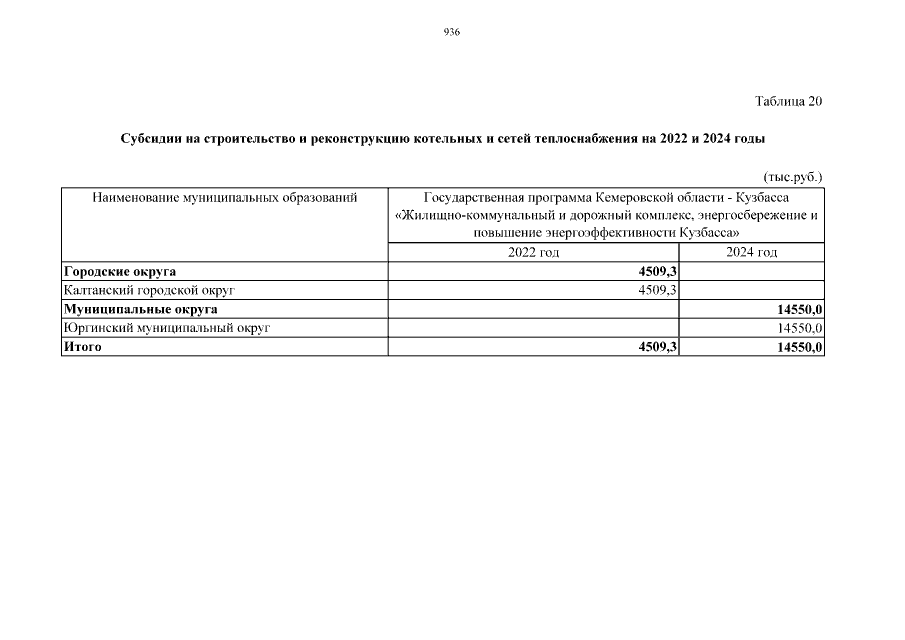 936

Таблица 20

Субсидии на строительство и реконструкцию котельных и сетей теплоснабжения на 2022 и 2024 годы

(тыс.руб.)

| Наименование муниципальных образований | Государственная программа Кемеровской области - Кузбасса «Жилищно-коммунальный и дорожный комплекс, энергосбережение и повышение энергоэффективности Кузбасса» | |
|---|---|---|
| | 2022 год | 2024 год |
| **Городские округа** | **4509,3** | |
| Калтанский городской округ | 4509,3 | |
| **Муниципальные округа** | | **14550,0** |
| Юргинский муниципальный округ | | 14550,0 |
| **Итого** | **4509,3** | **14550,0** |